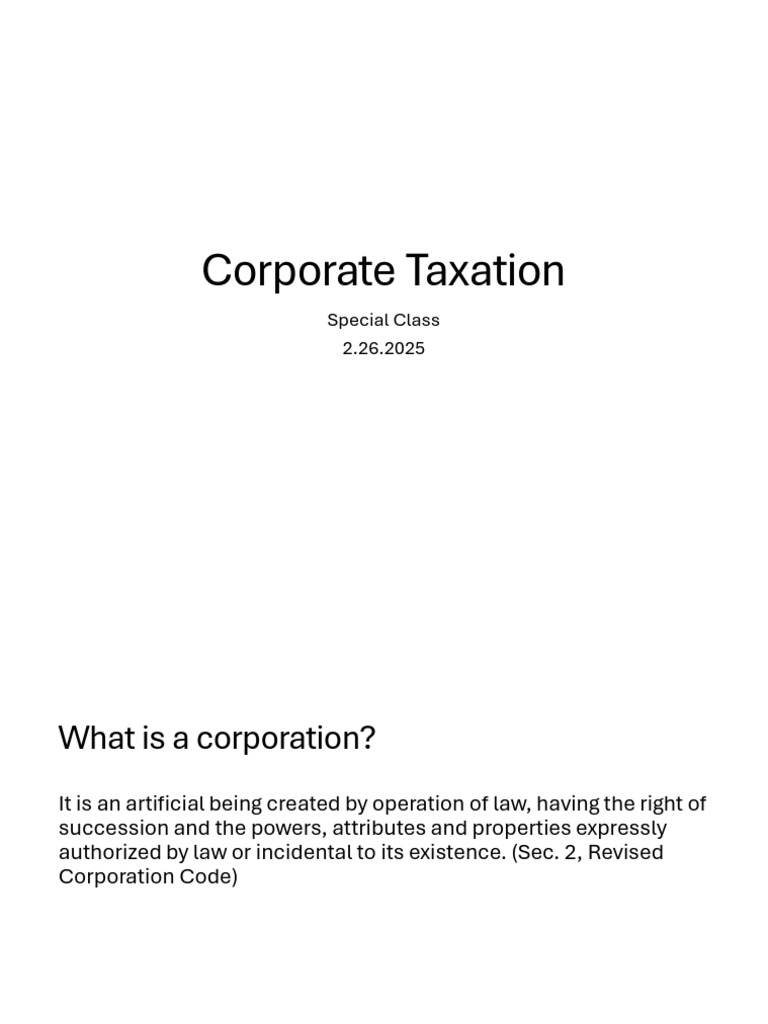 Corporate Taxation

Special Class
2.26.2025

What is a corporation?

It is an artificial being created by operation of law, having the right of succession and the powers, attributes and properties expressly authorized by law or incidental to its existence. (Sec. 2, Revised Corporation Code)